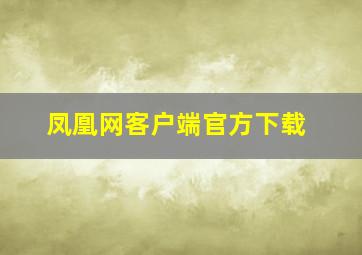 凤凰网客户端官方下载